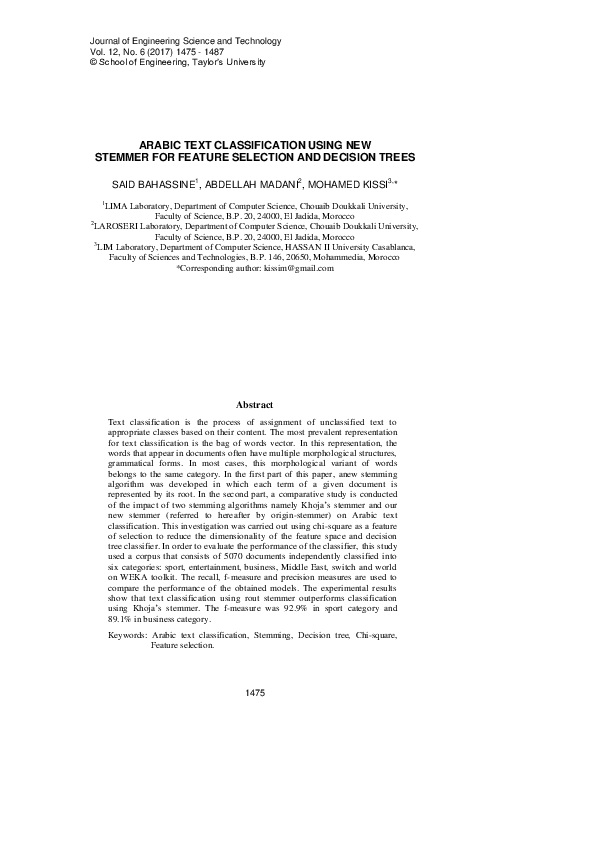 Journal of Engineering Science and Technology
Vol. 12, No. 6 (2017) 1475 - 1487
© School of Engineering, Taylor's University

ARABIC TEXT CLASSIFICATION USING NEW STEMMER FOR FEATURE SELECTION AND DECISION TREES

SAID BAHASSINE$^1$, ABDELLAH MADANI$^2$, MOHAMED KISSI$^{3,*}$

$^1$LIMA Laboratory, Department of Computer Science, Chouaib Doukkali University, Faculty of Science, B.P. 20, 24000, El Jadida, Morocco
$^2$LAROSERI Laboratory, Department of Computer Science, Chouaib Doukkali University, Faculty of Science, B.P. 20, 24000, El Jadida, Morocco
$^3$LIM Laboratory, Department of Computer Science, HASSAN II University Casablanca, Faculty of Sciences and Technologies, B.P. 146, 20650, Mohammedia, Morocco
*Corresponding author: kissim@gmail.com

Abstract

Text classification is the process of assignment of unclassified text to appropriate classes based on their content. The most prevalent representation for text classification is the bag of words vector. In this representation, the words that appear in documents often have multiple morphological structures, grammatical forms. In most cases, this morphological variant of words belongs to the same category. In the first part of this paper, anew stemming algorithm was developed in which each term of a given document is represented by its root. In the second part, a comparative study is conducted of the impact of two stemming algorithms namely Khoja's stemmer and our new stemmer (referred to hereafter by origin-stemmer) on Arabic text classification. This investigation was carried out using chi-square as a feature of selection to reduce the dimensionality of the feature space and decision tree classifier. In order to evaluate the performance of the classifier, this study used a corpus that consists of 5070 documents independently classified into six categories: sport, entertainment, business, Middle East, switch and world on WEKA toolkit. The recall, f-measure and precision measures are used to compare the performance of the obtained models. The experimental results show that text classification using rout stemmer outperforms classification using Khoja's stemmer. The f-measure was 92.9% in sport category and 89.1% in business category.

Keywords: Arabic text classification, Stemming, Decision tree, Chi-square, Feature selection.

1475